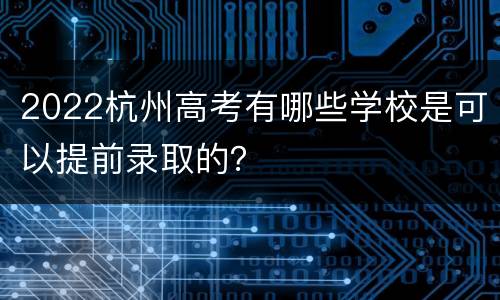 2022杭州高考有哪些学校是可以提前录取的?